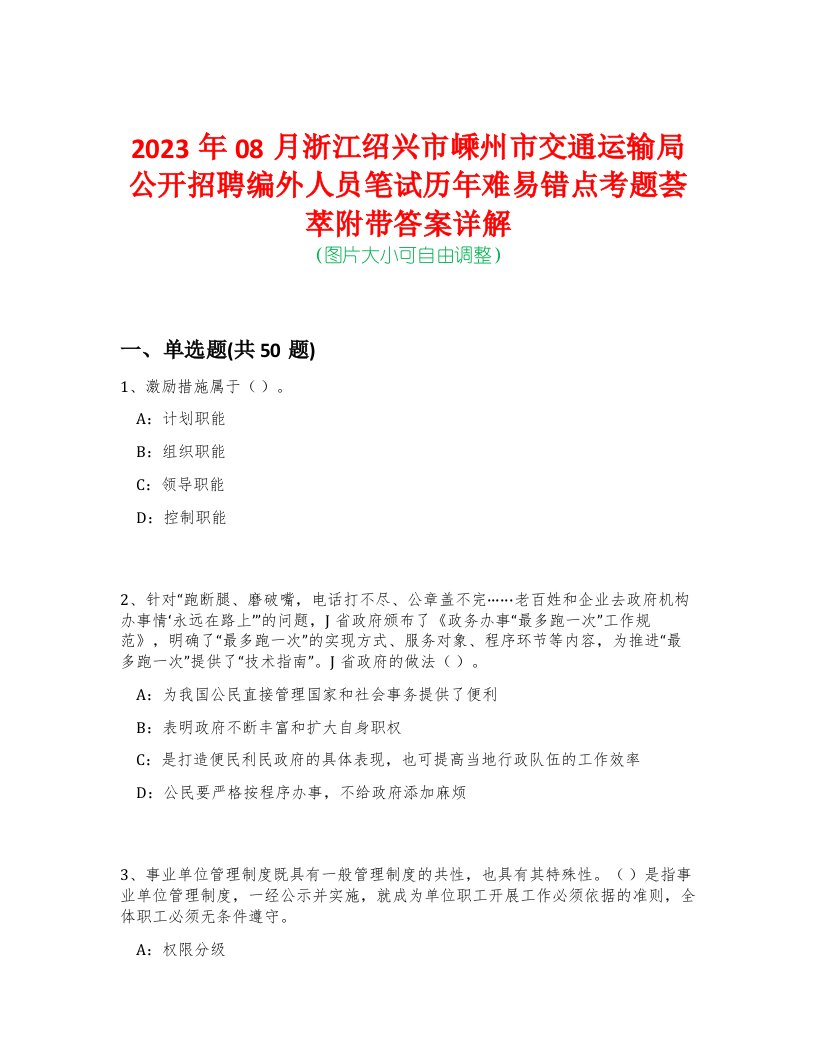 2023 年 08 月浙江绍兴市嵊州市交通运输局公开招聘编外人员笔试历年难易错点考题荟萃附带答案详解
（图片大小可自由调整）

一、单选题(共 50 题)

1、激励措施属于（ ）。

A：计划职能

B：组织职能

C：领导职能

D：控制职能

2、针对“跑断腿、磨破嘴，电话打不尽、公章盖不完……老百姓和企业去政府机构办事情‘永远在路上’”的问题，J 省政府颁布了《政务办事“最多跑一次”工作规范》，明确了“最多跑一次”的实现方式、服务对象、程序环节等内容，为推进“最多跑一次”提供了“技术指南”。J 省政府的做法（ ）。

A：为我国公民直接管理国家和社会事务提供了便利

B：表明政府不断丰富和扩大自身职权

C：是打造便民利民政府的具体表现，也可提高当地行政队伍的工作效率

D：公民要严格按程序办事，不给政府添加麻烦

3、事业单位管理制度既具有一般管理制度的共性，也具有其特殊性。（ ）是指事业单位管理制度，一经公示并实施，就成为单位职工开展工作必须依据的准则，全体职工必须无条件遵守。

A：权限分级